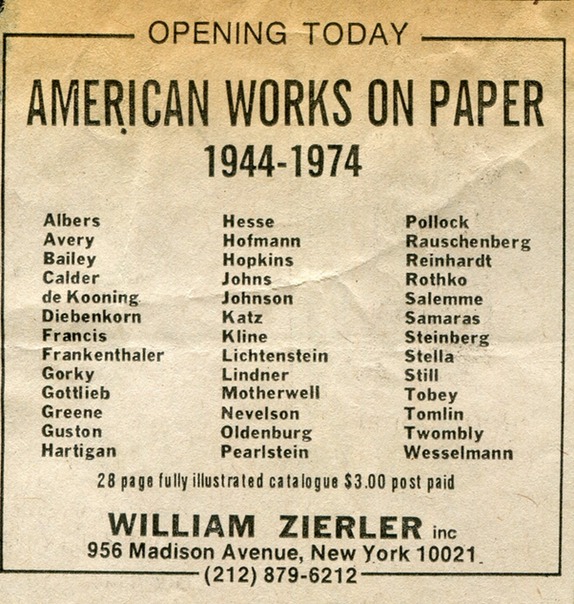 OPENING TODAY

AMERICAN WORKS ON PAPER

1944-1974

Albers
Avery
Bailey
Calder
de Kooning
Diebenkorn
Francis
Frankenthaler
Gorky
Gottlieb
Greene
Guston
Hartigan

Hesse
Hofmann
Hopkins
Johns
Johnson
Katz
Kline
Lichtenstein
Lindner
Motherwell
Nevelson
Oldenburg
Pearlstein

Pollock
Rauschenberg
Reinhardt
Rothko
Salemme
Samaras
Steinberg
Stella
Still
Tobey
Tomlin
Twombly
Wesselmann

28 page fully illustrated catalogue $3.00 post paid

WILLIAM ZIERLER inc
956 Madison Avenue, New York 10021
(212) 879-6212